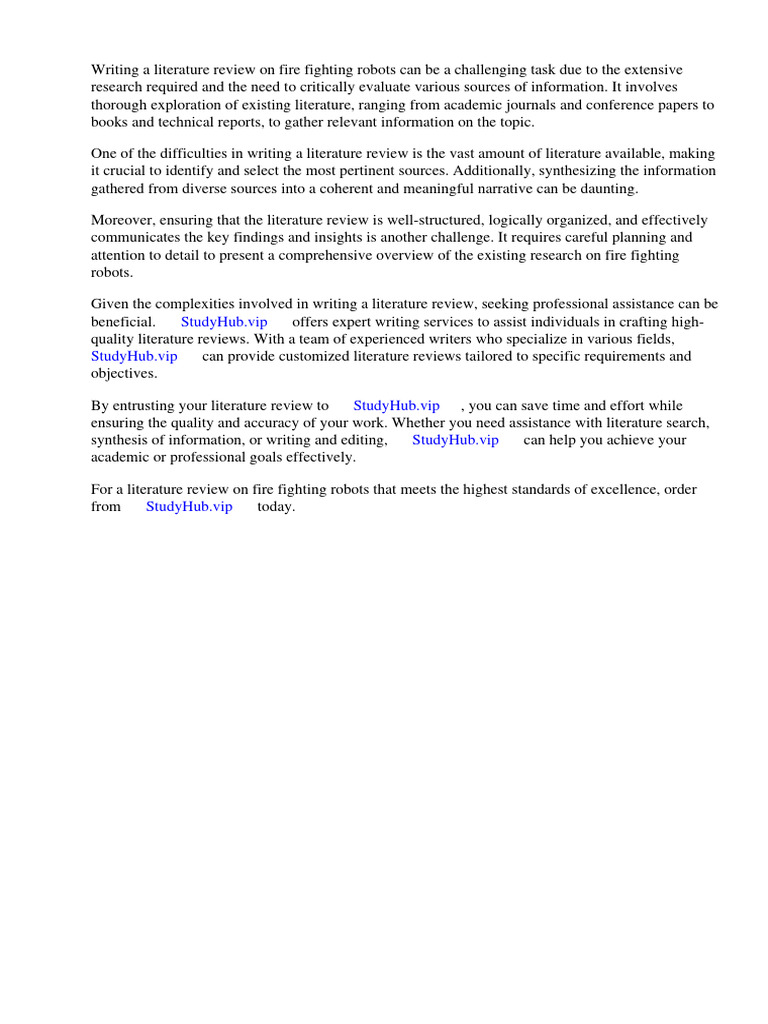 Writing a literature review on fire fighting robots can be a challenging task due to the extensive research required and the need to critically evaluate various sources of information. It involves thorough exploration of existing literature, ranging from academic journals and conference papers to books and technical reports, to gather relevant information on the topic.

One of the difficulties in writing a literature review is the vast amount of literature available, making it crucial to identify and select the most pertinent sources. Additionally, synthesizing the information gathered from diverse sources into a coherent and meaningful narrative can be daunting.

Moreover, ensuring that the literature review is well-structured, logically organized, and effectively communicates the key findings and insights is another challenge. It requires careful planning and attention to detail to present a comprehensive overview of the existing research on fire fighting robots.

Given the complexities involved in writing a literature review, seeking professional assistance can be beneficial. StudyHub.vip offers expert writing services to assist individuals in crafting high-quality literature reviews. With a team of experienced writers who specialize in various fields, StudyHub.vip can provide customized literature reviews tailored to specific requirements and objectives.

By entrusting your literature review to StudyHub.vip , you can save time and effort while ensuring the quality and accuracy of your work. Whether you need assistance with literature search, synthesis of information, or writing and editing, StudyHub.vip can help you achieve your academic or professional goals effectively.

For a literature review on fire fighting robots that meets the highest standards of excellence, order from StudyHub.vip today.